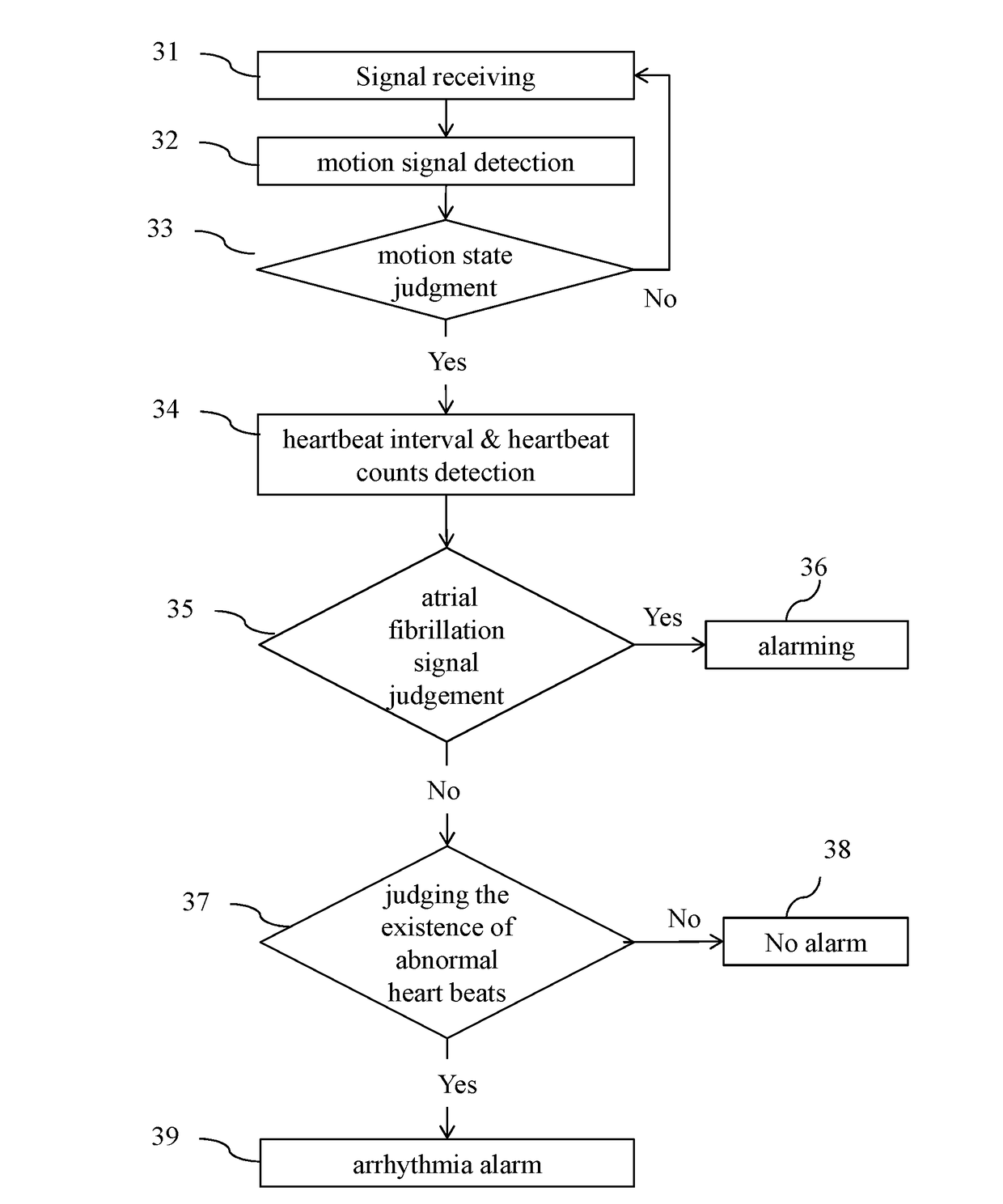 31
Signal receiving

32
motion signal detection

33
motion state judgment

No

Yes

34
heartbeat interval & heartbeat counts detection

35
atrial fibrillation signal judgement

Yes

36
alarming

No

37
judging the existence of abnormal heart beats

No

38
No alarm

Yes

39
arrhythmia alarm